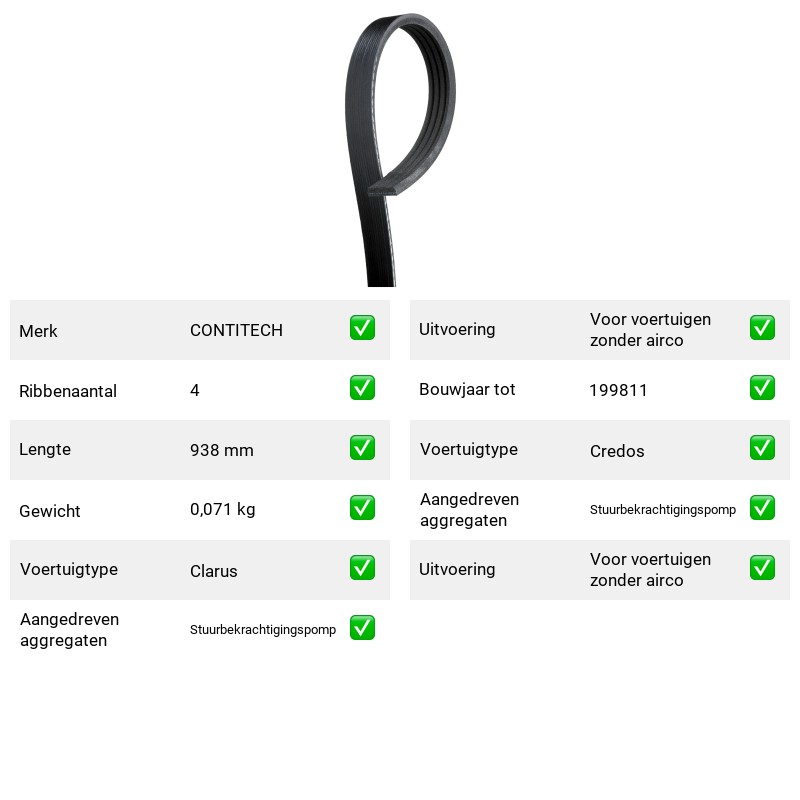 Merk CONTITECH ☑

Ribbenaantal 4 ☑

Lengte 938 mm ☑

Gewicht 0,071 kg ☑

Voertuigtype Clarus ☑

Aangedreven aggregaten Stuurbekrachtigingspomp ☑

Uitvoering Voor voertuigen zonder airco ☑

Bouwjaar tot 199811 ☑

Voertuigtype Credos ☑

Aangedreven aggregaten Stuurbekrachtigingspomp ☑

Uitvoering Voor voertuigen zonder airco ☑